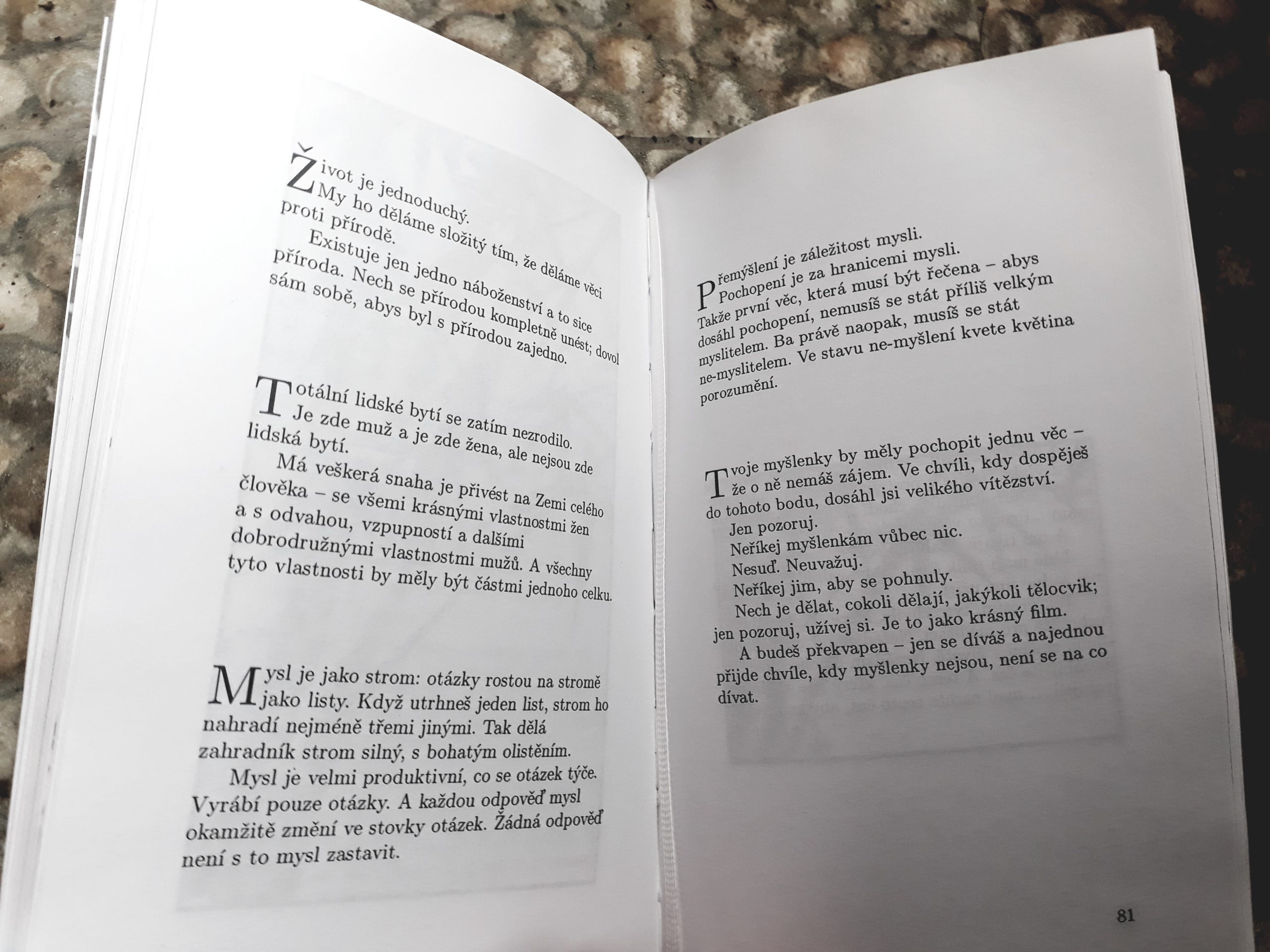 Život je jednoduchý.
My ho děláme složitý tím, že děláme věci proti přírodě.

Existuje jen jedno náboženství a to sice příroda. Nech se přírodou kompletně unést; dovol sám sobě, abys byl s přírodou zajedno.

Totální lidské bytí se zatím nezrodilo.
Je zde muž a je zde žena, ale nejsou zde lidská bytí.

Má veškerá snaha je přivést na Zemi celého člověka – se všemi krásnými vlastnostmi žen a s odvahou, vzpupností a dalšími dobrodružnými vlastnostmi mužů. A všechny tyto vlastnosti by měly být částmi jednoho celku.

Mysl je jako strom: otázky rostou na stromě jako listy. Když utrhneš jeden list, strom ho nahradí nejméně třemi jinými. Tak dělá zahradník strom silný, s bohatým olistěním.

Mysl je velmi produktivní, co se otázek týče. Vyrábí pouze otázky. A každou odpověď mysl okamžitě změní ve stovky otázek. Žádná odpověď není s to mysl zastavit.

Přemýšlení je záležitost mysli.
Pochopení je za hranicemi mysli.
Takže první věc, která musí být řečena – abys dosáhl pochopení, nemusíš se stát příliš velkým myslitelem. Ba právě naopak, musíš se stát ne-myslitelem. Ve stavu ne-myšlení kvete květina porozumění.

Tvoje myšlenky by měly pochopit jednu věc – že o ně nemáš zájem. Ve chvíli, kdy dospěješ do tohoto bodu, dosáhl jsi velikého vítězství.

Jen pozoruj.

Neříkej myšlenkám vůbec nic.

Nesuď. Neuvažuj.

Neříkej jim, aby se pohnuly.

Nech je dělat, cokoli dělají, jakýkoli tělocvik; jen pozoruj, užívej si. Je to jako krásný film.

A budeš překvapen – jen se díváš a najednou přijde chvíle, kdy myšlenky nejsou, není se na co dívat.

81